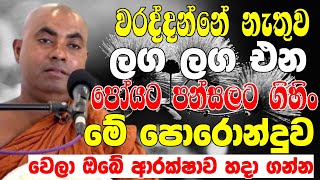 වරද්දන්නේ නැතුව
ලග ලග එන
පෝයට පන්සලට ගිහිං
මේ පොරොන්දුව
වෙලා ඔබේ ආරක්ෂාව හදා ගන්න